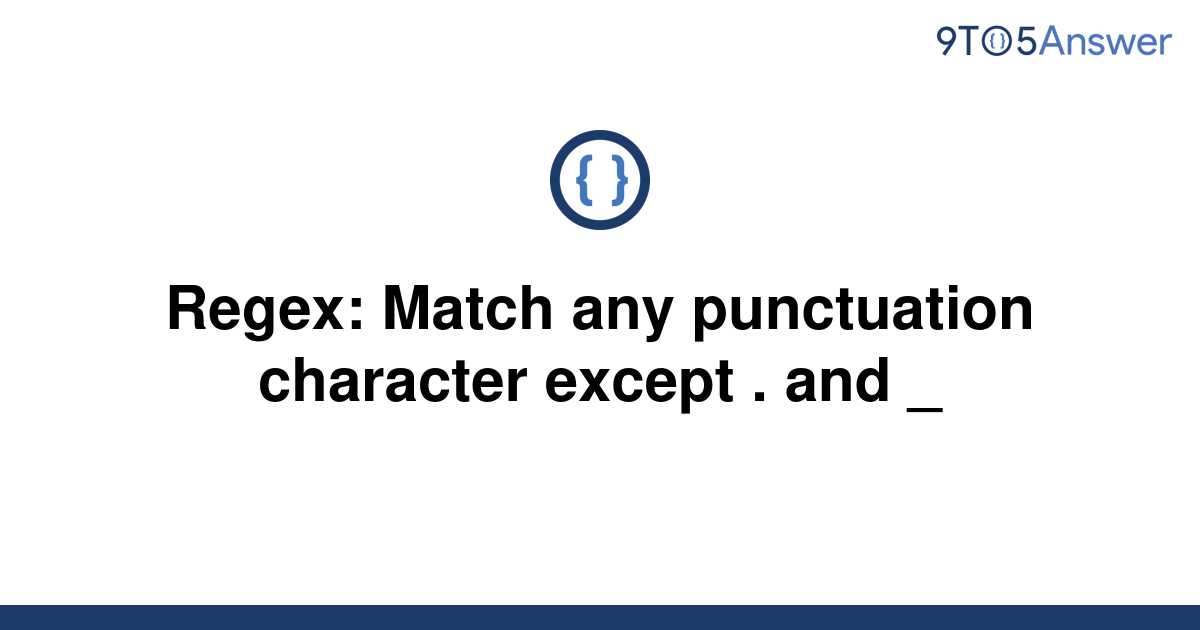 9TO5Answer

{ }

Regex: Match any punctuation character except . and _